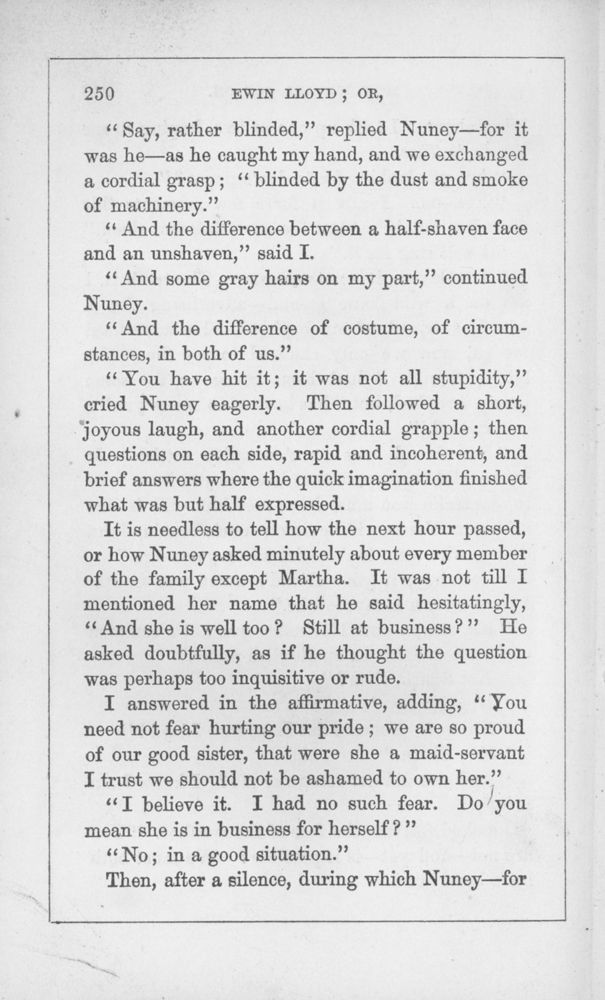 250 EWIN LLOYD; OR,

"Say, rather blinded," replied Nuney—for it was he—as he caught my hand, and we exchanged a cordial grasp; "blinded by the dust and smoke of machinery."

"And the difference between a half-shaven face and an unshaven," said I.

"And some gray hairs on my part," continued Nuney.

"And the difference of costume, of circumstances, in both of us."

"You have hit it; it was not all stupidity," cried Nuney eagerly. Then followed a short, joyous laugh, and another cordial grapple; then questions on each side, rapid and incoherent, and brief answers where the quick imagination finished what was but half expressed.

It is needless to tell how the next hour passed, or how Nuney asked minutely about every member of the family except Martha. It was not till I mentioned her name that he said hesitatingly, "And she is well too? Still at business?" He asked doubtfully, as if he thought the question was perhaps too inquisitive or rude.

I answered in the affirmative, adding, "You need not fear hurting our pride; we are so proud of our good sister, that were she a maid-servant I trust we should not be ashamed to own her."

"I believe it. I had no such fear. Do you mean she is in business for herself?"

"No; in a good situation."

Then, after a silence, during which Nuney—for